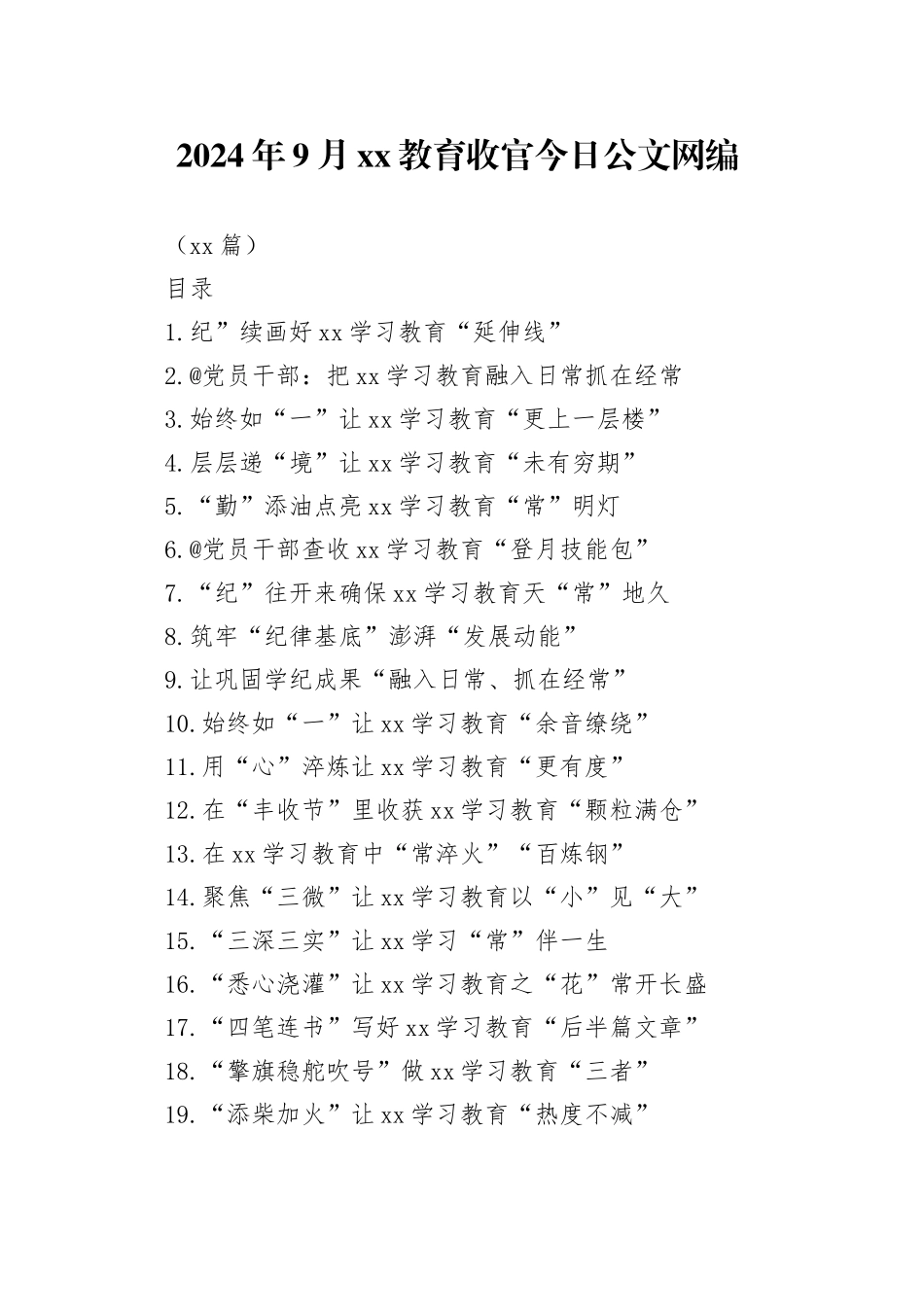 2024年9月xx教育收官今日公文网编

（xx篇）

目录

1.纪”续画好xx学习教育“延伸线”

2.@党员干部：把xx学习教育融入日常抓在经常

3.始终如“一”让xx学习教育“更上一层楼”

4.层层递“境”让xx学习教育“未有穷期”

5.“勤”添油点亮xx学习教育“常”明灯

6.@党员干部查收xx学习教育“登月技能包”

7.“纪”往开来确保xx学习教育天“常”地久

8.筑牢“纪律基底”澎湃“发展动能”

9.让巩固学纪成果“融入日常、抓在经常”

10.始终如“一”让xx学习教育“余音缭绕”

11.用“心”淬炼让xx学习教育“更有度”

12.在“丰收节”里收获xx学习教育“颗粒满仓”

13.在xx学习教育中“常淬火”“百炼钢”

14.聚焦“三微”让xx学习教育以“小”见“大”

15.“三深三实”让xx学习“常”伴一生

16.“悉心浇灌”让xx学习教育之“花”常开长盛

17.“四笔连书”写好xx学习教育“后半篇文章”

18.“擎旗稳舵吹号”做xx学习教育“三者”

19.“添柴加火”让xx学习教育“热度不减”